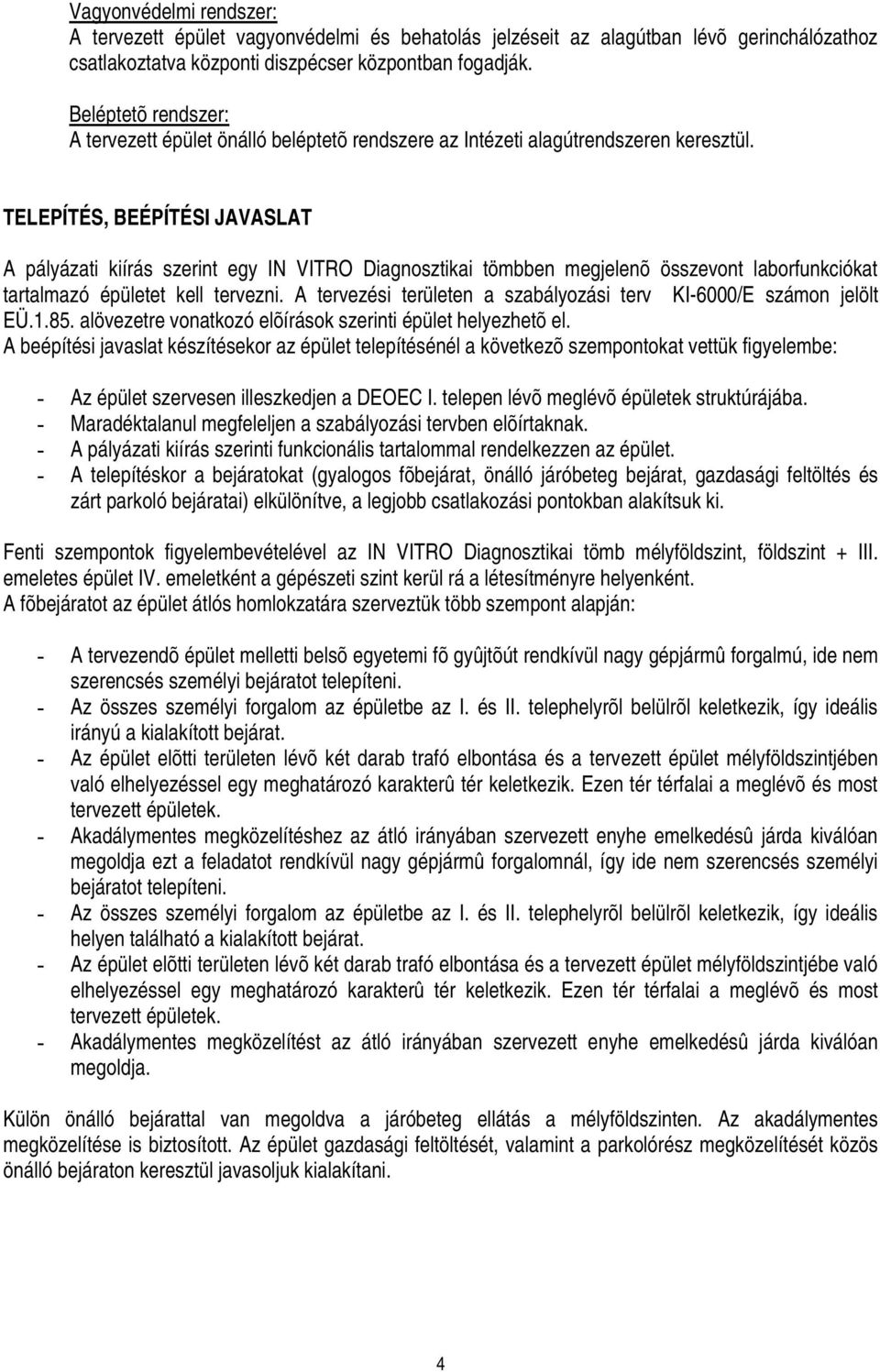 Vagyonvédelmi rendszer:
A tervezett épület vagyonvédelmi és behatolás jelzéseit az alagútban lévõ gerinchálózathoz csatlakoztatva központi diszpécser központban fogadják.

Beléptetõ rendszer:
A tervezett épület önálló beléptetõ rendszere az Intézeti alagútrendszeren keresztül.

TELEPÍTÉS, BEÉPÍTÉSI JAVASLAT

A pályázati kiírás szerint egy IN VITRO Diagnosztikai tömbben megjelenõ összevont laborfunkciókat tartalmazó épületet kell tervezni. A tervezési területen a szabályozási terv KI-6000/E számon jelölt EÜ.1.85. alövezetre vonatkozó elõírások szerinti épület helyezhetõ el.
A beépítési javaslat készítésekor az épület telepítésénél a következõ szempontokat vettük figyelembe:

- Az épület szervesen illeszkedjen a DEOEC I. telepen lévõ meglévõ épületek struktúrájába.
- Maradéktalanul megfeleljen a szabályozási tervben elõírtaknak.
- A pályázati kiírás szerinti funkcionális tartalommal rendelkezzen az épület.
- A telepítéskor a bejáratokat (gyalogos fõbejárat, önálló járóbeteg bejárat, gazdasági feltöltés és zárt parkoló bejáratai) elkülönítve, a legjobb csatlakozási pontokban alakítsuk ki.

Fenti szempontok figyelembevételével az IN VITRO Diagnosztikai tömb mélyföldszint, földszint + III. emeletes épület IV. emeletként a gépészeti szint kerül rá a létesítményre helyenként.
A fõbejáratot az épület átlós homlokzatára szerveztük több szempont alapján:

- A tervezendõ épület melletti belsõ egyetemi fõ gyûjtõút rendkívül nagy gépjármû forgalmú, ide nem szerencsés személyi bejáratot telepíteni.
- Az összes személyi forgalom az épületbe az I. és II. telephelyrõl belülrõl keletkezik, így ideális irányú a kialakított bejárat.
- Az épület elõtti területen lévõ két darab trafó elbontása és a tervezett épület mélyföldszintjében való elhelyezéssel egy meghatározó karakterû tér keletkezik. Ezen tér térfalai a meglévõ és most tervezett épületek.
- Akadálymentes megközelítéshez az átló irányában szervezett enyhe emelkedésû járda kiválóan megoldja ezt a feladatot rendkívül nagy gépjármû forgalomnál, így ide nem szerencsés személyi bejáratot telepíteni.
- Az összes személyi forgalom az épületbe az I. és II. telephelyrõl belülrõl keletkezik, így ideális helyen található a kialakított bejárat.
- Az épület elõtti területen lévõ két darab trafó elbontása és a tervezett épület mélyföldszintjébe való elhelyezéssel egy meghatározó karakterû tér keletkezik. Ezen tér térfalai a meglévõ és most tervezett épületek.
- Akadálymentes megközelítést az átló irányában szervezett enyhe emelkedésû járda kiválóan megoldja.

Külön önálló bejárattal van megoldva a járóbeteg ellátás a mélyföldszinten. Az akadálymentes megközelítése is biztosított. Az épület gazdasági feltöltését, valamint a parkolórész megközelítését közös önálló bejáraton keresztül javasoljuk kialakítani.

4